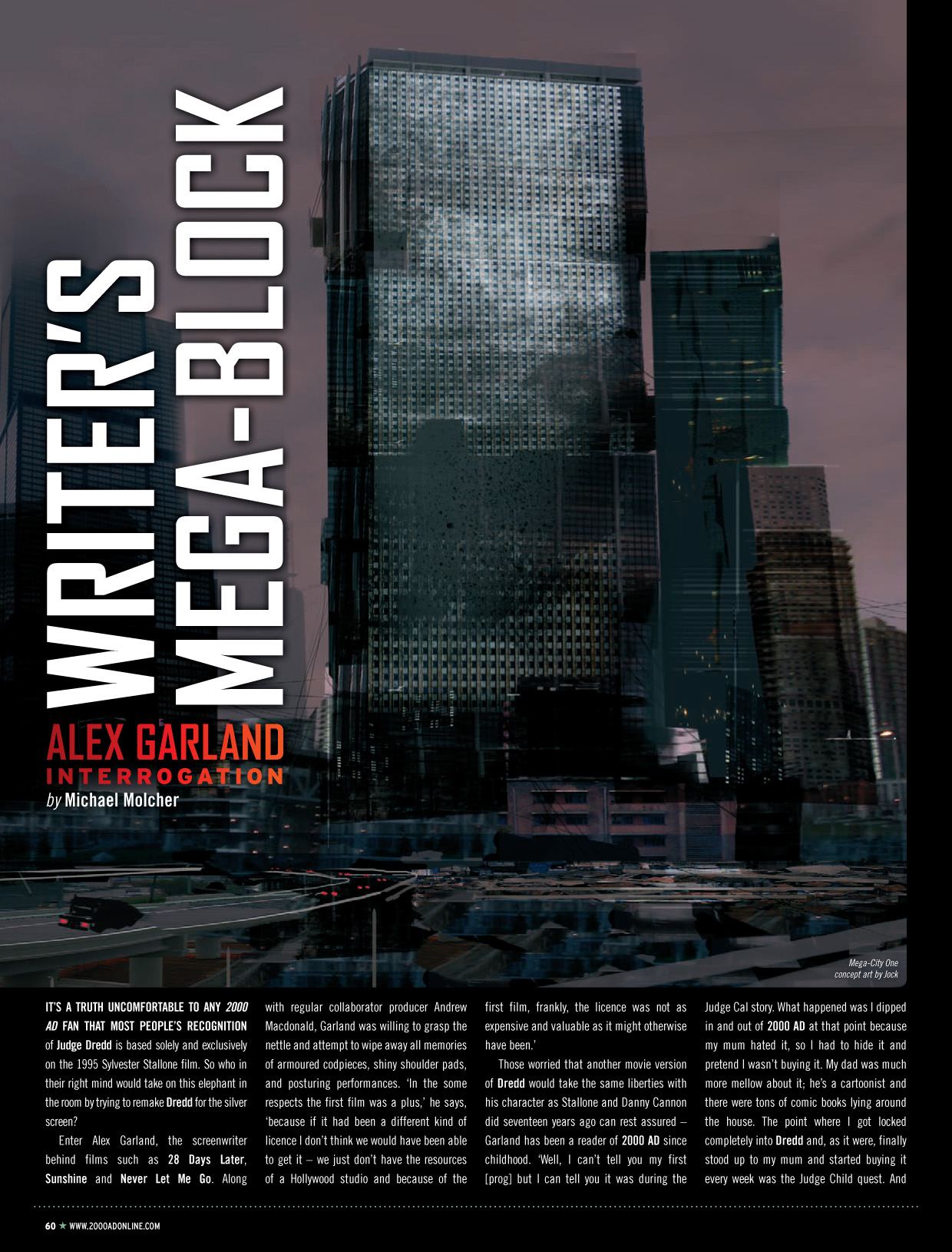 WRITER'S MEGA-BLOCK

ALEX GARLAND INTERROGATION
by Michael Molcher

Mega-City One concept art by Jock

IT'S A TRUTH UNCOMFORTABLE TO ANY 2000 AD FAN THAT MOST PEOPLE'S RECOGNITION of Judge Dredd is based solely and exclusively on the 1995 Sylvester Stallone film. So who in their right mind would take on this elephant in the room by trying to remake Dredd for the silver screen?

Enter Alex Garland, the screenwriter behind films such as 28 Days Later, Sunshine and Never Let Me Go. Along with regular collaborator producer Andrew Macdonald, Garland was willing to grasp the nettle and attempt to wipe away all memories of armoured codpieces, shiny shoulder pads, and posturing performances. 'In the some respects the first film was a plus,' he says, 'because if it had been a different kind of licence I don't think we would have been able to get it – we just don't have the resources of a Hollywood studio and because of the first film, frankly, the licence was not as expensive and valuable as it might otherwise have been.'

Those worried that another movie version of Dredd would take the same liberties with his character as Stallone and Danny Cannon did seventeen years ago can rest assured – Garland has been a reader of 2000 AD since childhood. 'Well, I can't tell you my first [prog] but I can tell you it was during the Judge Cal story. What happened was I dipped in and out of 2000 AD at that point because my mum hated it, so I had to hide it and pretend I wasn't buying it. My dad was much more mellow about it; he's a cartoonist and there were tons of comic books lying around the house. The point where I got locked completely into Dredd and, as it were, finally stood up to my mum and started buying it every week was the Judge Child quest. And

60 ★ WWW.2000ADONLINE.COM